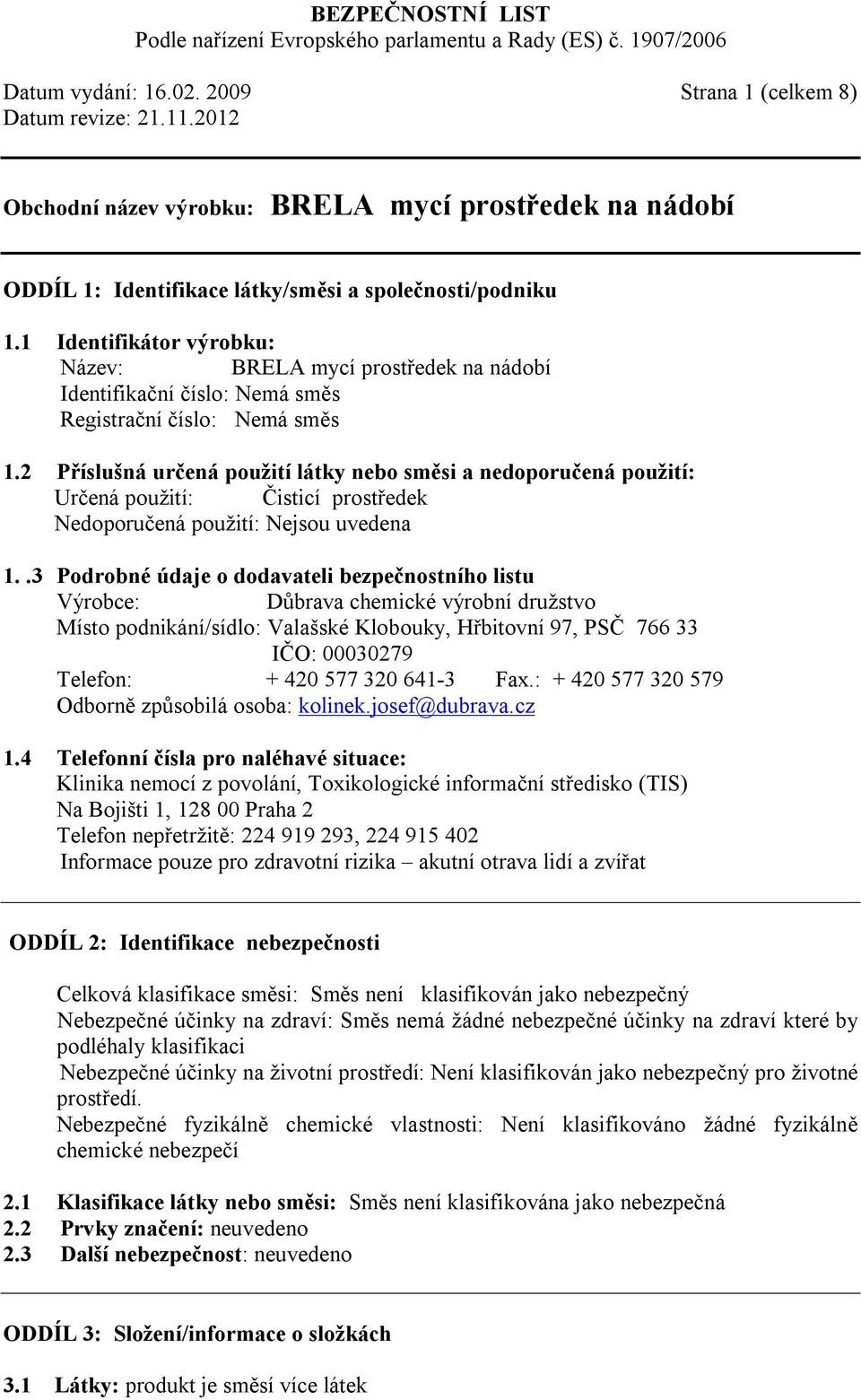 BEZPEČNOSTNÍ LIST
Podle nařízení Evropského parlamentu a Rady (ES) č. 1907/2006

Datum vydání: 16.02. 2009
Strana 1 (celkem 8)
Datum revize: 21.11.2012

Obchodní název výrobku: BRELA mycí prostředek na nádobí

ODDÍL 1: Identifikace látky/směsi a společnosti/podniku

1.1 Identifikátor výrobku:
Název: BRELA mycí prostředek na nádobí
Identifikační číslo: Nemá směs
Registrační číslo: Nemá směs

1.2 Příslušná určená použití látky nebo směsi a nedoporučená použití:
Určená použití: Čisticí prostředek
Nedoporučená použití: Nejsou uvedena

1. .3 Podrobné údaje o dodavateli bezpečnostního listu
Výrobce: Důbrava chemické výrobní družstvo
Místo podnikání/sídlo: Valašské Klobouky, Hřbitovní 97, PSČ 766 33
IČO: 00030279
Telefon: + 420 577 320 641-3 Fax.: + 420 577 320 579
Odborně způsobilá osoba: kolinek.josef@dubrava.cz

1.4 Telefonní čísla pro naléhavé situace:
Klinika nemocí z povolání, Toxikologické informační středisko (TIS)
Na Bojišti 1, 128 00 Praha 2
Telefon nepřetržitě: 224 919 293, 224 915 402
Informace pouze pro zdravotní rizika – akutní otrava lidí a zvířat

ODDÍL 2: Identifikace nebezpečnosti

Celková klasifikace směsi: Směs není klasifikován jako nebezpečný
Nebezpečné účinky na zdraví: Směs nemá žádné nebezpečné účinky na zdraví které by podléhaly klasifikaci
Nebezpečné účinky na životní prostředí: Není klasifikován jako nebezpečný pro životné prostředí.
Nebezpečné fyzikálně chemické vlastnosti: Není klasifikováno žádné fyzikálně chemické nebezpečí

2.1 Klasifikace látky nebo směsi: Směs není klasifikována jako nebezpečná
2.2 Prvky značení: neuvedeno
2.3 Další nebezpečnost: neuvedeno

ODDÍL 3: Složení/informace o složkách

3.1 Látky: produkt je směsí více látek